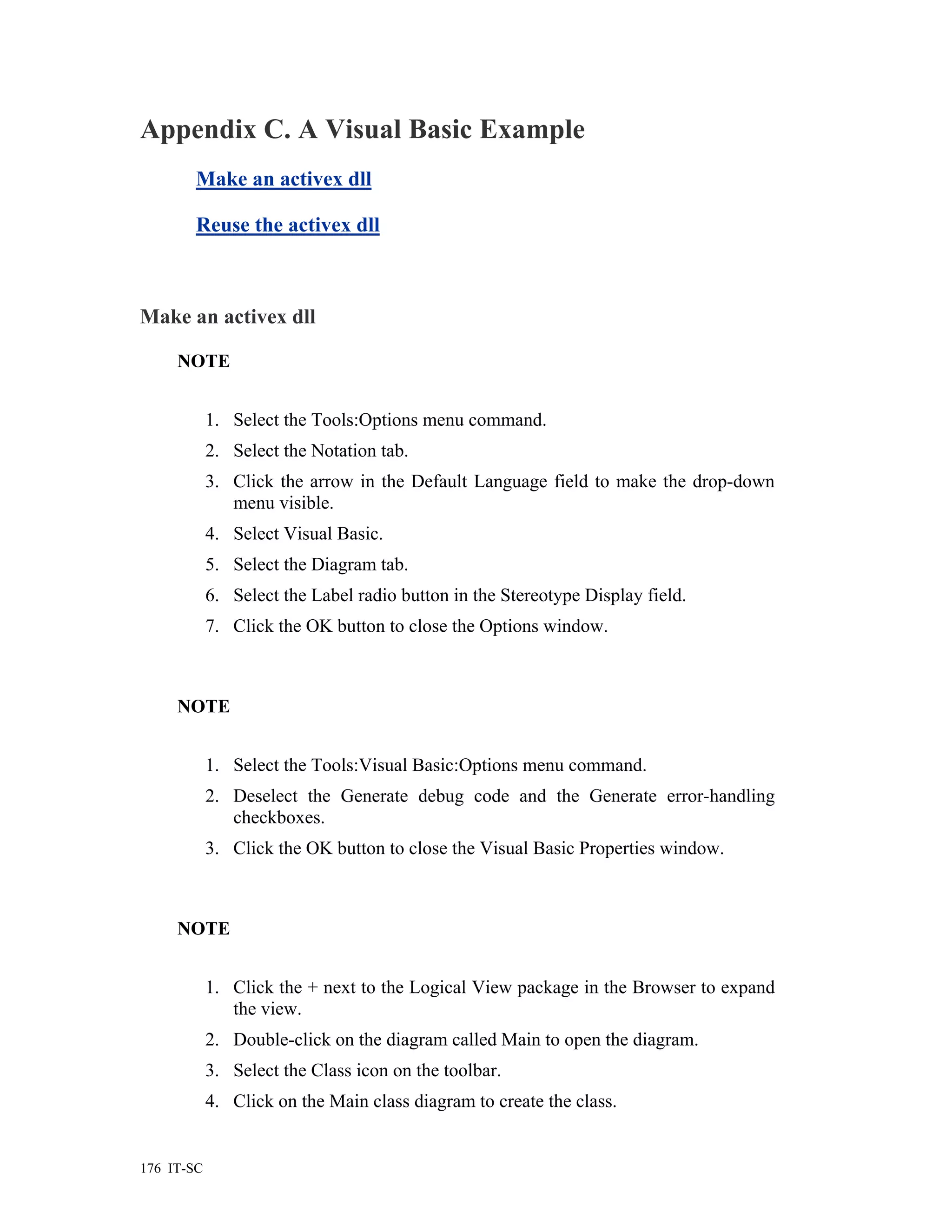 Appendix C. A Visual Basic Example

Make an activex dll

Reuse the activex dll

Make an activex dll

NOTE

1. Select the Tools:Options menu command.
2. Select the Notation tab.
3. Click the arrow in the Default Language field to make the drop-down menu visible.
4. Select Visual Basic.
5. Select the Diagram tab.
6. Select the Label radio button in the Stereotype Display field.
7. Click the OK button to close the Options window.

NOTE

1. Select the Tools:Visual Basic:Options menu command.
2. Deselect the Generate debug code and the Generate error-handling checkboxes.
3. Click the OK button to close the Visual Basic Properties window.

NOTE

1. Click the + next to the Logical View package in the Browser to expand the view.
2. Double-click on the diagram called Main to open the diagram.
3. Select the Class icon on the toolbar.
4. Click on the Main class diagram to create the class.

176 IT-SC